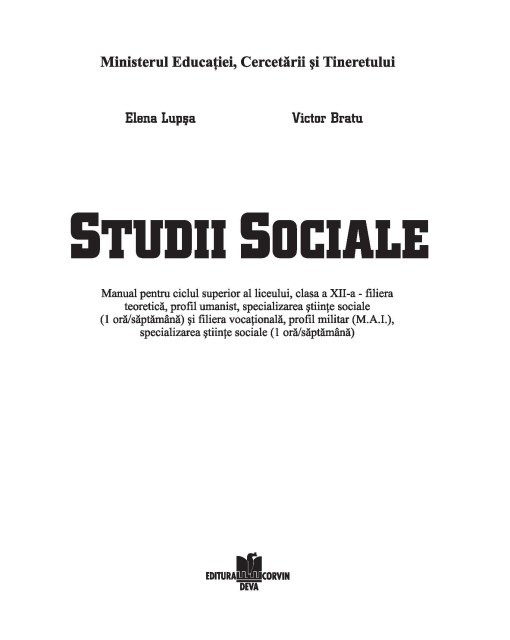 Ministerul Educației, Cercetării și Tineretului

Elena Lupșa

Victor Bratu

STUDII SOCIALE

Manual pentru ciclul superior al liceului, clasa a XII-a - filiera teoretică, profil umanist, specializarea științe sociale (1 oră/săptămână) și filiera vocațională, profil militar (M.A.I.), specializarea științe sociale (1 oră/săptămână)

EDITURA CORVIN
DEVA